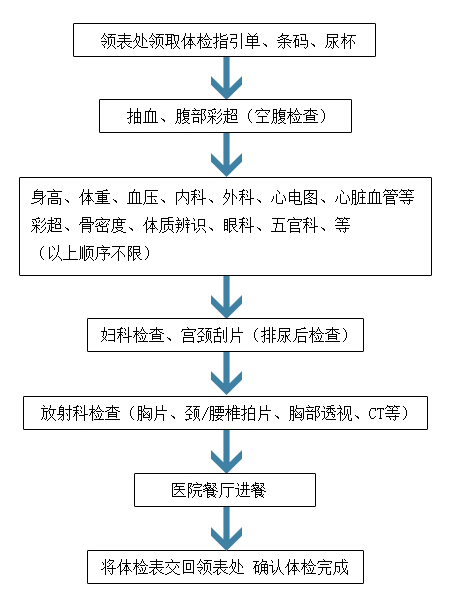 领表处领取体检指引单、条码、尿杯

抽血、腹部彩超（空腹检查）

身高、体重、血压、内科、外科、心电图、心脏血管等彩超、骨密度、体质辨识、眼科、五官科、等
（以上顺序不限）

妇科检查、宫颈刮片（排尿后检查）

放射科检查（胸片、颈/腰椎拍片、胸部透视、CT等）

医院餐厅进餐

将体检表交回领表处 确认体检完成